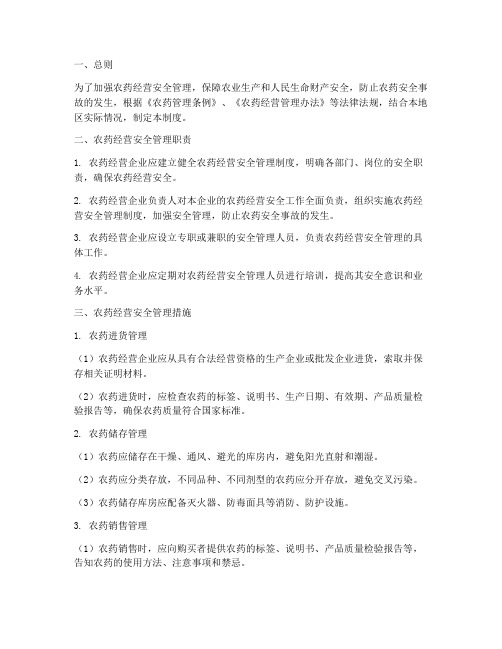 一、总则

为了加强农药经营安全管理，保障农业生产和人民生命财产安全，防止农药安全事故的发生，根据《农药管理条例》、《农药经营管理办法》等法律法规，结合本地区实际情况，制定本制度。

二、农药经营安全管理职责

1. 农药经营企业应建立健全农药经营安全管理制度，明确各部门、岗位的安全职责，确保农药经营安全。

2. 农药经营企业负责人对本企业的农药经营安全工作全面负责，组织实施农药经营安全管理制度，加强安全管理，防止农药安全事故的发生。

3. 农药经营企业应设立专职或兼职的安全管理人员，负责农药经营安全管理的具体工作。

4. 农药经营企业应定期对农药经营安全管理人员进行培训，提高其安全意识和业务水平。

三、农药经营安全管理措施

1. 农药进货管理

（1）农药经营企业应从具有合法经营资格的生产企业或批发企业进货，索取并保存相关证明材料。

（2）农药进货时，应检查农药的标签、说明书、生产日期、有效期、产品质量检验报告等，确保农药质量符合国家标准。

2. 农药储存管理

（1）农药应储存在干燥、通风、避光的库房内，避免阳光直射和潮湿。

（2）农药应分类存放，不同品种、不同剂型的农药应分开存放，避免交叉污染。

（3）农药储存库房应配备灭火器、防毒面具等消防、防护设施。

3. 农药销售管理

（1）农药销售时，应向购买者提供农药的标签、说明书、产品质量检验报告等，告知农药的使用方法、注意事项和禁忌。